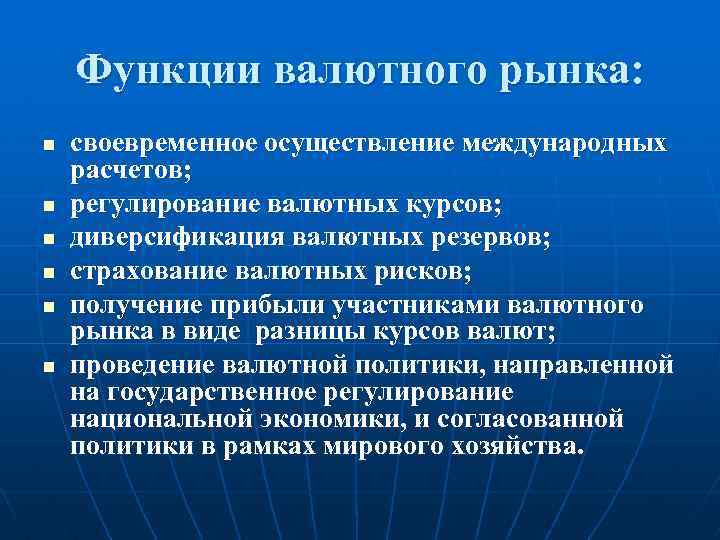 Функции валютного рынка:

- своевременное осуществление международных расчетов;
- регулирование валютных курсов;
- диверсификация валютных резервов;
- страхование валютных рисков;
- получение прибыли участниками валютного рынка в виде разницы курсов валют;
- проведение валютной политики, направленной на государственное регулирование национальной экономики, и согласованной политики в рамках мирового хозяйства.